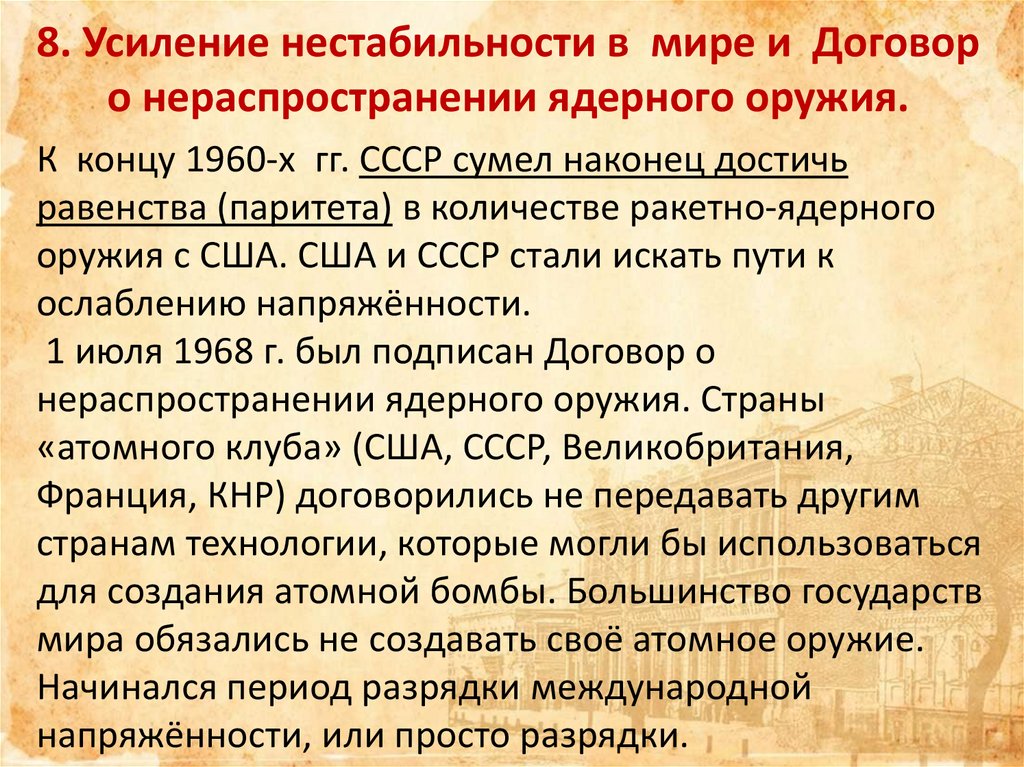 8. Усиление нестабильности в мире и Договор о нераспространении ядерного оружия.

К концу 1960-х гг. СССР сумел наконец достичь равенства (паритета) в количестве ракетно-ядерного оружия с США. США и СССР стали искать пути к ослаблению напряжённости.
1 июля 1968 г. был подписан Договор о нераспространении ядерного оружия. Страны «атомного клуба» (США, СССР, Великобритания, Франция, КНР) договорились не передавать другим странам технологии, которые могли бы использоваться для создания атомной бомбы. Большинство государств мира обязались не создавать своё атомное оружие. Начинался период разрядки международной напряжённости, или просто разрядки.